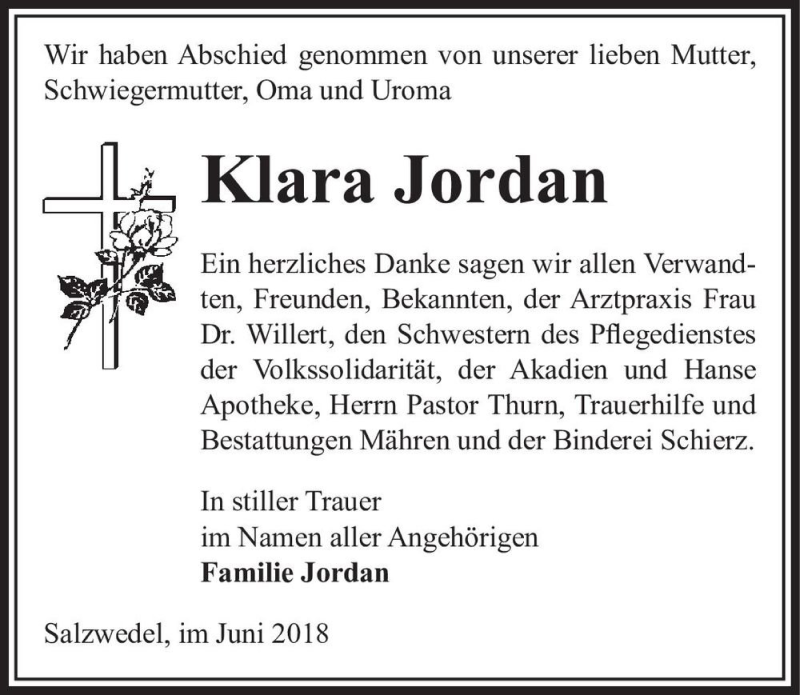 Wir haben Abschied genommen von unserer lieben Mutter, Schwiegermutter, Oma und Uroma

Klara Jordan

Ein herzliches Danke sagen wir allen Verwandten, Freunden, Bekannten, der Arztpraxis Frau Dr. Willert, den Schwestern des Pflegedienstes der Volkssolidarität, der Akadien und Hanse Apotheke, Herrn Pastor Thurn, Trauerhilfe und Bestattungen Mähren und der Binderei Schierz.

In stiller Trauer
im Namen aller Angehörigen
Familie Jordan

Salzwedel, im Juni 2018